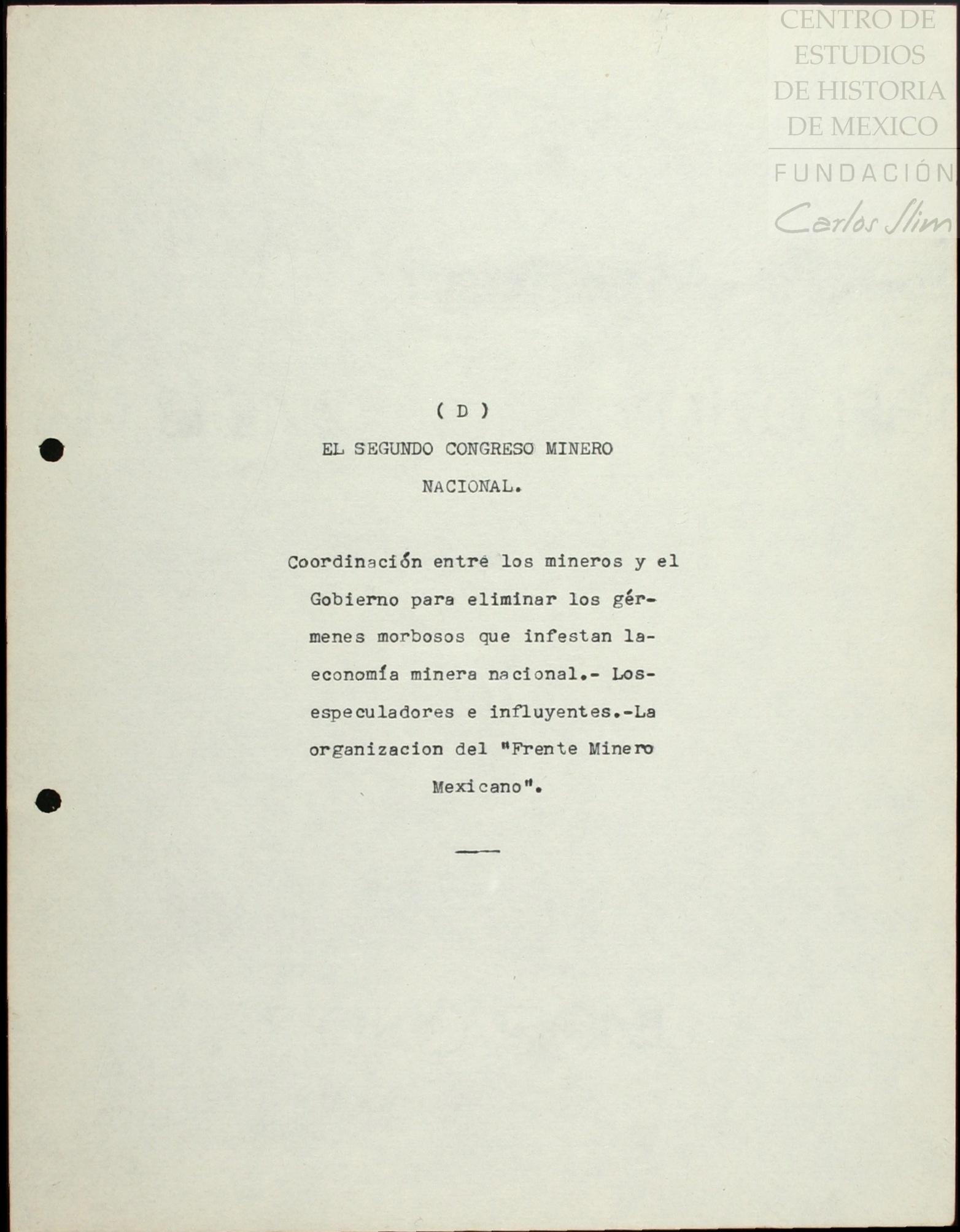 ( D )

EL SEGUNDO CONGRESO MINERO NACIONAL.

Coordinación entre los mineros y el Gobierno para eliminar los gérmenes morbosos que infestan la-economía minera nacional.- Los-especuladores e influyentes.-La organizacion del "Frente Minero Mexicano".

CENTRO DE ESTUDIOS DE HISTORIA DE MEXICO
FUNDACIÓN Carlos Slim